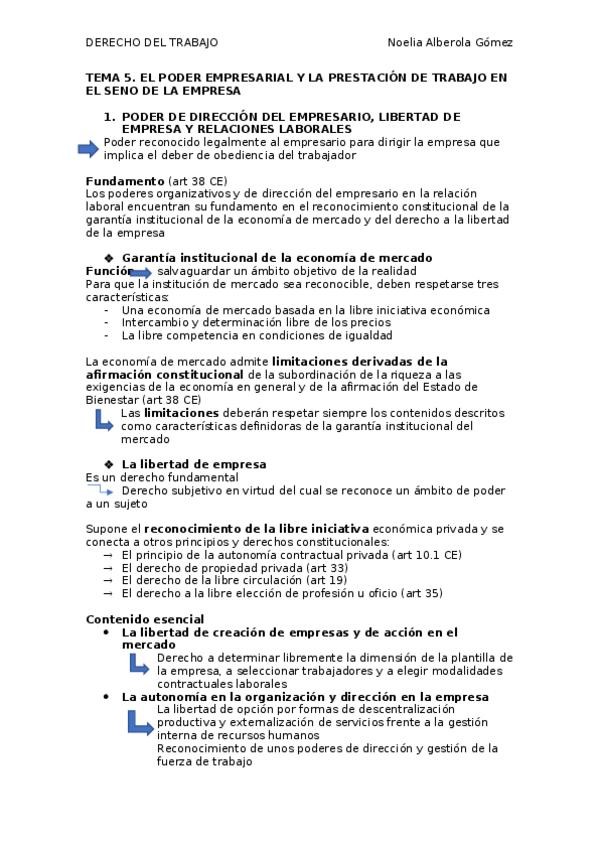 DERECHO DEL TRABAJO Noelia Alberola Gómez

TEMA 5. EL PODER EMPRESARIAL Y LA PRESTACIÓN DE TRABAJO EN EL SENO DE LA EMPRESA

1. PODER DE DIRECCIÓN DEL EMPRESARIO, LIBERTAD DE EMPRESA Y RELACIONES LABORALES

Poder reconocido legalmente al empresario para dirigir la empresa que implica el deber de obediencia del trabajador

Fundamento (art 38 CE)
Los poderes organizativos y de dirección del empresario en la relación laboral encuentran su fundamento en el reconocimiento constitucional de la garantía institucional de la economía de mercado y del derecho a la libertad de la empresa

❖ Garantía institucional de la economía de mercado
Función salvaguardar un ámbito objetivo de la realidad
Para que la institución de mercado sea reconocible, deben respetarse tres características:
- Una economía de mercado basada en la libre iniciativa económica
- Intercambio y determinación libre de los precios
- La libre competencia en condiciones de igualdad

La economía de mercado admite limitaciones derivadas de la afirmación constitucional de la subordinación de la riqueza a las exigencias de la economía en general y de la afirmación del Estado de Bienestar (art 38 CE)
Las limitaciones deberán respetar siempre los contenidos descritos como características definidoras de la garantía institucional del mercado

❖ La libertad de empresa
Es un derecho fundamental
Derecho subjetivo en virtud del cual se reconoce un ámbito de poder a un sujeto

Supone el reconocimiento de la libre iniciativa económica privada y se conecta a otros principios y derechos constitucionales:
→ El principio de la autonomía contractual privada (art 10.1 CE)
→ El derecho de propiedad privada (art 33)
→ El derecho de la libre circulación (art 19)
→ El derecho a la libre elección de profesión u oficio (art 35)

Contenido esencial
• La libertad de creación de empresas y de acción en el mercado
Derecho a determinar libremente la dimensión de la plantilla de la empresa, a seleccionar trabajadores y a elegir modalidades contractuales laborales
• La autonomía en la organización y dirección en la empresa
La libertad de opción por formas de descentralización productiva y externalización de servicios frente a la gestión interna de recursos humanos
Reconocimiento de unos poderes de dirección y gestión de la fuerza de trabajo